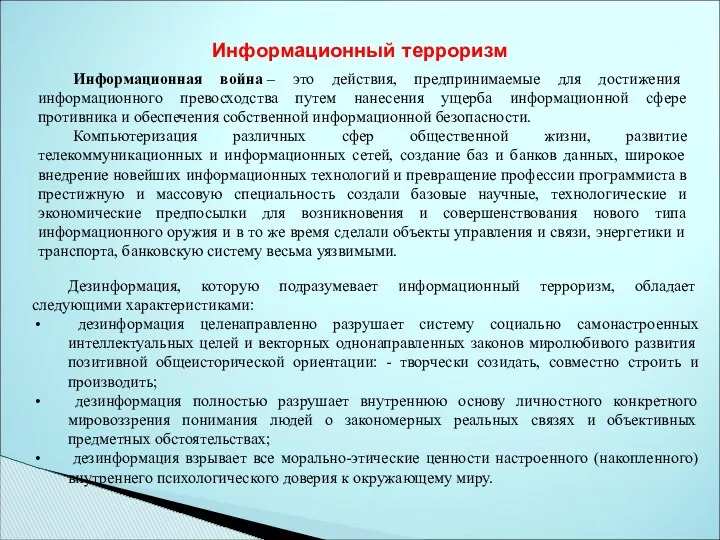 Информационный терроризм

Информационная война – это действия, предпринимаемые для достижения информационного превосходства путем нанесения ущерба информационной сфере противника и обеспечения собственной информационной безопасности.

Компьютеризация различных сфер общественной жизни, развитие телекоммуникационных и информационных сетей, создание баз и банков данных, широкое внедрение новейших информационных технологий и превращение профессии программиста в престижную и массовую специальность создали базовые научные, технологические и экономические предпосылки для возникновения и совершенствования нового типа информационного оружия и в то же время сделали объекты управления и связи, энергетики и транспорта, банковскую систему весьма уязвимыми.

Дезинформация, которую подразумевает информационный терроризм, обладает следующими характеристиками:

• дезинформация целенаправленно разрушает систему социально самонастроенных интеллектуальных целей и векторных однонаправленных законов миролюбивого развития позитивной общеисторической ориентации: - творчески созидать, совместно строить и производить;

• дезинформация полностью разрушает внутреннюю основу личностного конкретного мировоззрения понимания людей о закономерных реальных связях и объективных предметных обстоятельствах;

• дезинформация взрывает все морально-этические ценности настроенного (накопленного) внутреннего психологического доверия к окружающему миру.